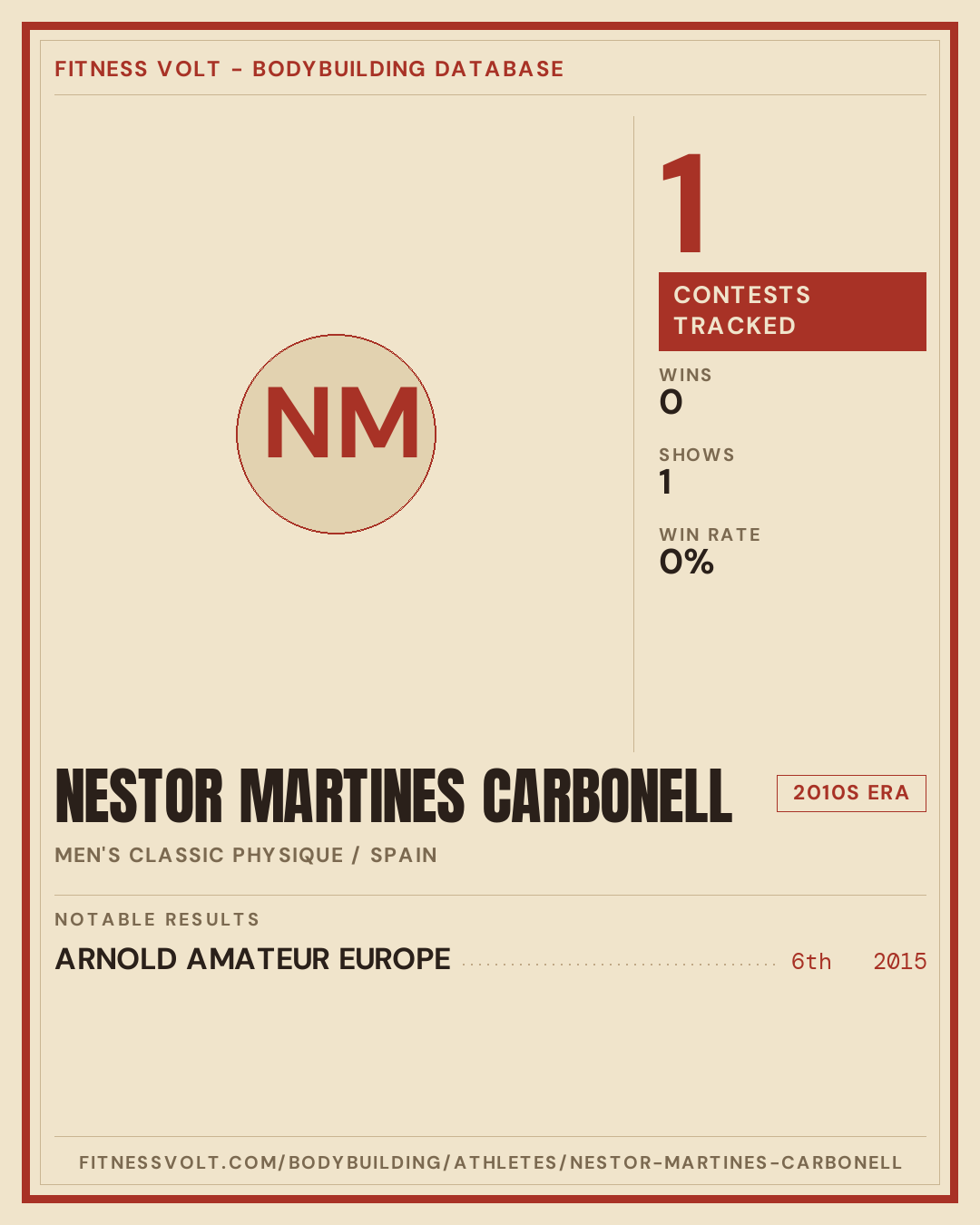 FITNESS VOLT - BODYBUILDING DATABASE

NM

1

CONTESTS TRACKED

WINS
0

SHOWS
1

WIN RATE
0%

NESTOR MARTINES CARBONELL

2010S ERA

MEN'S CLASSIC PHYSIQUE / SPAIN

NOTABLE RESULTS

ARNOLD AMATEUR EUROPE 6th 2015

FITNESSVOLT.COM/BODYBUILDING/ATHLETES/NESTOR-MARTINES-CARBONELL